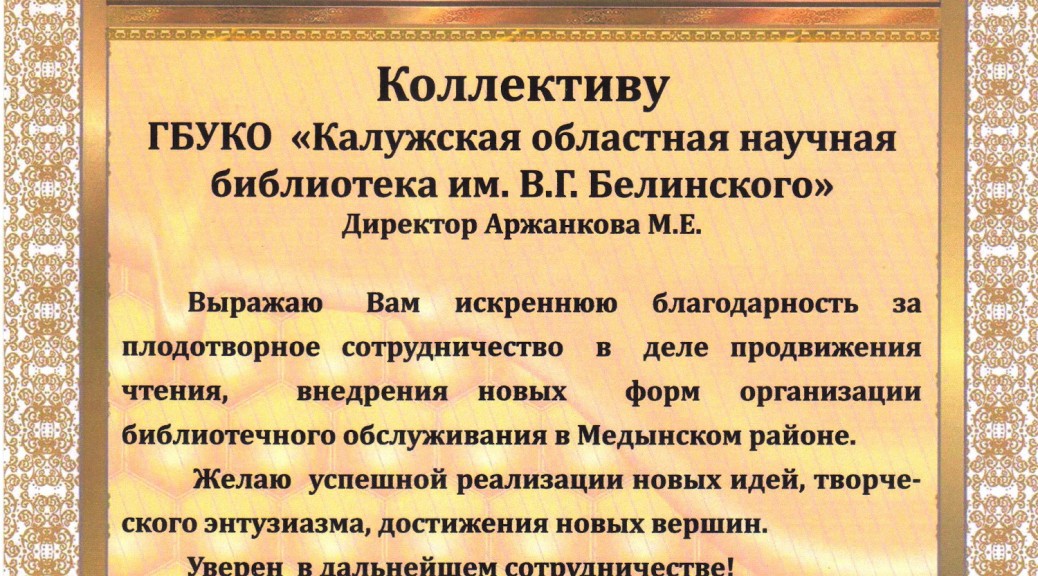 Коллективу
ГБУКО «Калужская областная научная библиотека им. В.Г. Белинского»
Директор Аржанкова М.Е.

Выражаю Вам искреннюю благодарность за плодотворное сотрудничество в деле продвижения чтения, внедрения новых форм организации библиотечного обслуживания в Медынском районе.

Желаю успешной реализации новых идей, творческого энтузиазма, достижения новых вершин.

Уверен в дальнейшем сотрудничестве!